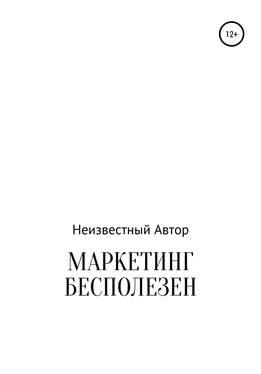 12+

Неизвестный Автор

МАРКЕТИНГ БЕСПОЛЕЗЕН